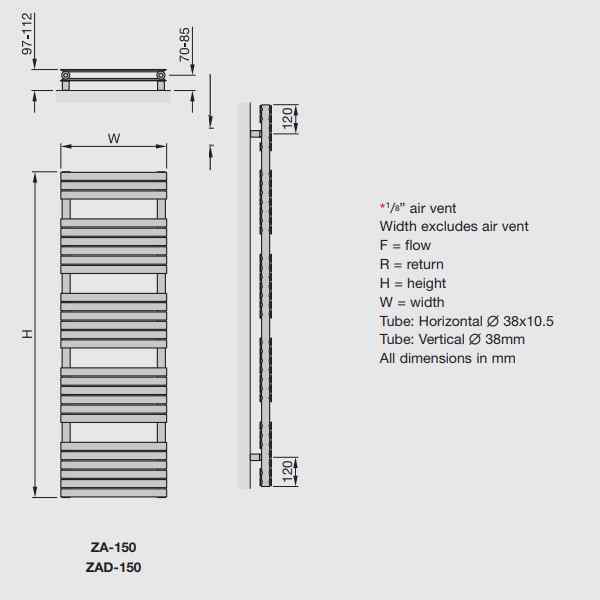 97-112

70-85

W

H

120

120

*$^1/_8$" air vent
Width excludes air vent
F = flow
R = return
H = height
W = width
Tube: Horizontal Ø 38x10.5
Tube: Vertical Ø 38mm
All dimensions in mm

ZA-150
ZAD-150